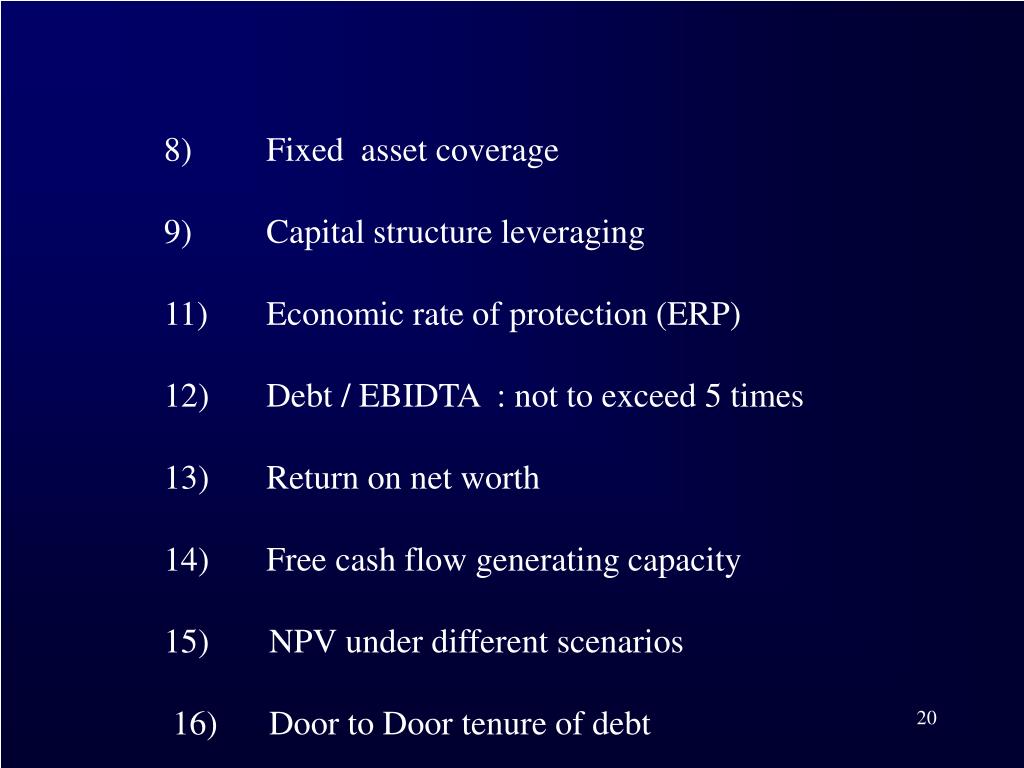 8) Fixed asset coverage

9) Capital structure leveraging

11) Economic rate of protection (ERP)

12) Debt / EBIDTA : not to exceed 5 times

13) Return on net worth

14) Free cash flow generating capacity

15) NPV under different scenarios

16) Door to Door tenure of debt

20